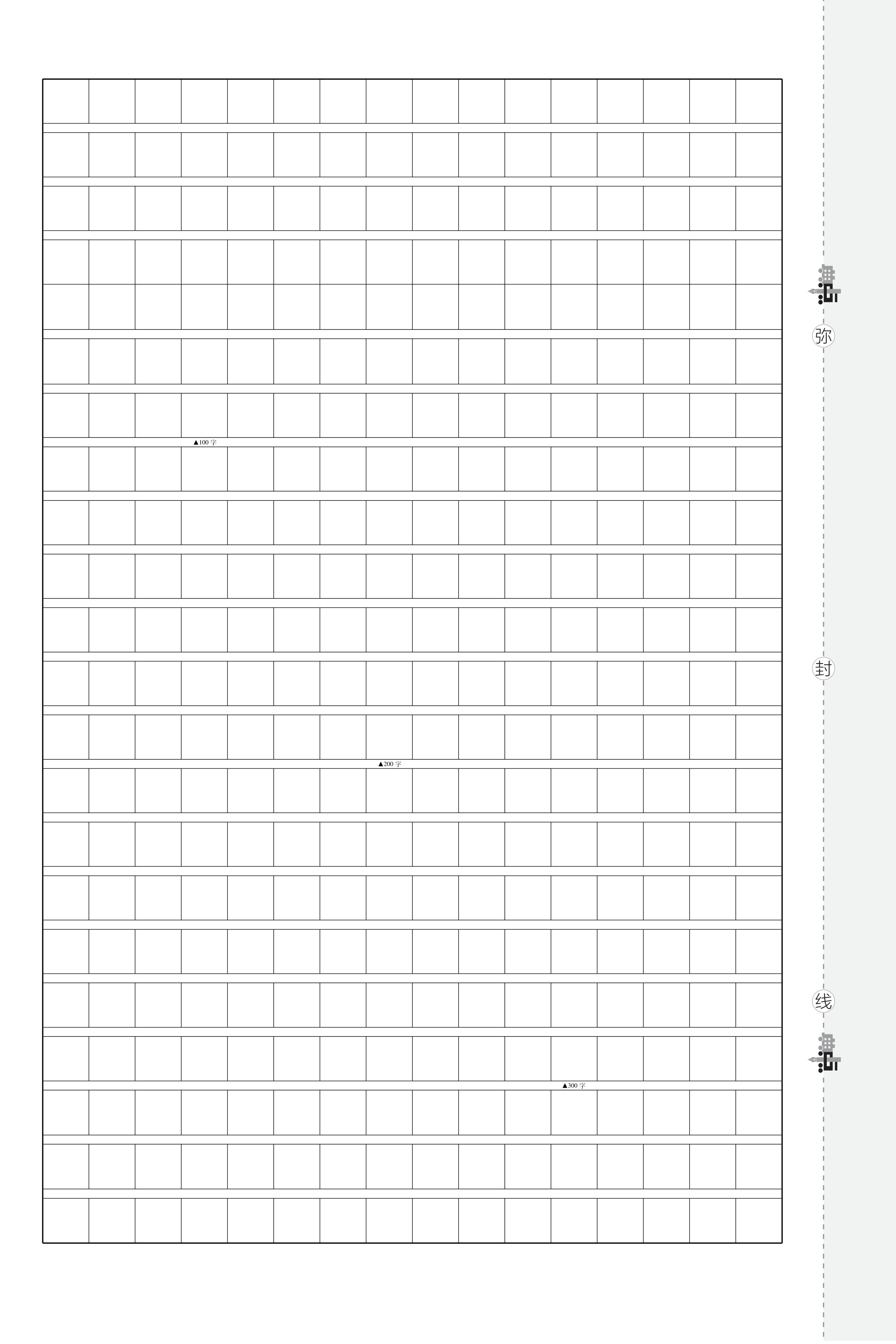 ▲100字

▲200字

▲300字

弥

封

线